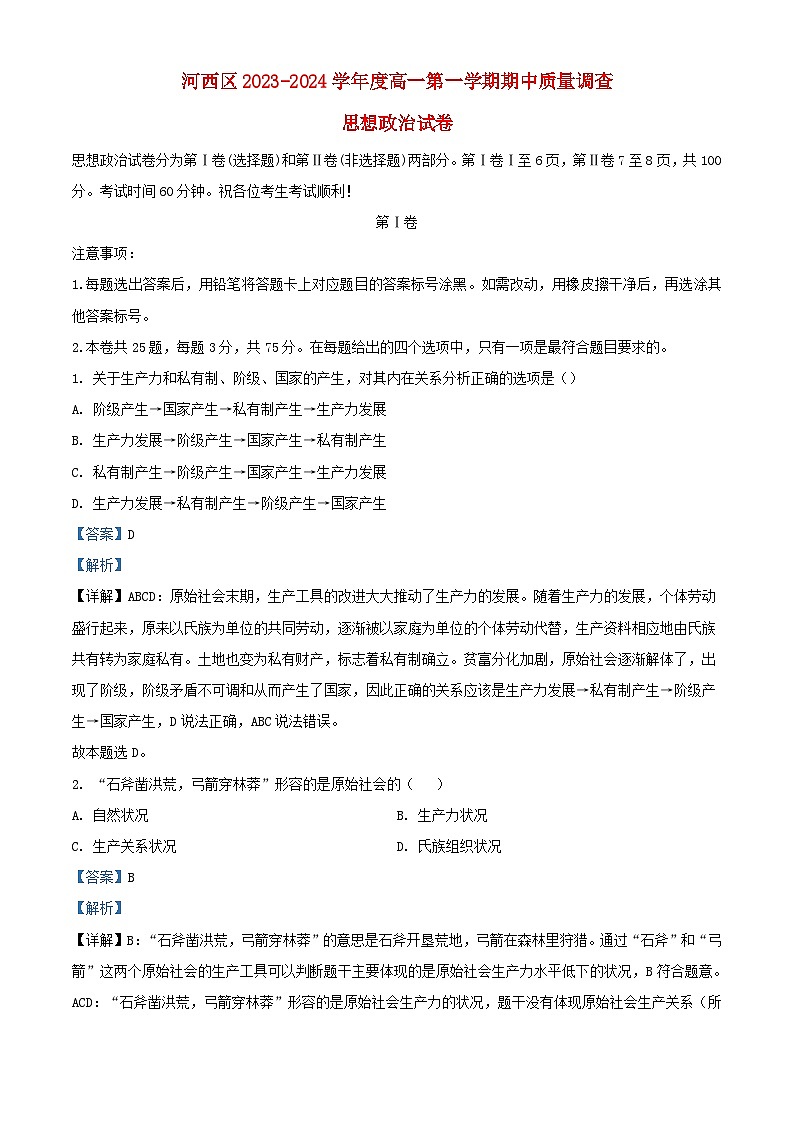 河西区2023-2024学年度高一第一学期期中质量调查

思想政治试卷

思想政治试卷分为第Ⅰ卷(选择题)和第Ⅱ卷(非选择题)两部分。第Ⅰ卷Ⅰ至6页，第Ⅱ卷7至8页，共100分。考试时间60分钟。祝各位考生考试顺利！

第Ⅰ卷

注意事项：

1.每题选出答案后，用铅笔将答题卡上对应题目的答案标号涂黑。如需改动，用橡皮擦干净后，再选涂其他答案标号。

2.本卷共25题，每题3分，共75分。在每题给出的四个选项中，只有一项是最符合题目要求的。

1. 关于生产力和私有制、阶级、国家的产生，对其内在关系分析正确的选项是（）

A. 阶级产生→国家产生→私有制产生→生产力发展

B. 生产力发展→阶级产生→国家产生→私有制产生

C. 私有制产生→阶级产生→国家产生→生产力发展

D. 生产力发展→私有制产生→阶级产生→国家产生

【答案】D

【解析】

【详解】ABCD：原始社会末期，生产工具的改进大大推动了生产力的发展。随着生产力的发展，个体劳动盛行起来，原来以氏族为单位的共同劳动，逐渐被以家庭为单位的个体劳动代替，生产资料相应地由氏族共有转为家庭私有。土地也变为私有财产，标志着私有制确立。贫富分化加剧，原始社会逐渐解体了，出现了阶级，阶级矛盾不可调和从而产生了国家，因此正确的关系应该是生产力发展→私有制产生→阶级产生→国家产生，D说法正确，ABC说法错误。

故本题选D。

2. “石斧凿洪荒，弓箭穿林莽”形容的是原始社会的（　）

A. 自然状况

B. 生产力状况

C. 生产关系状况

D. 氏族组织状况

【答案】B

【解析】

【详解】B：“石斧凿洪荒，弓箭穿林莽”的意思是石斧开垦荒地，弓箭在森林里狩猎。通过“石斧”和“弓箭”这两个原始社会的生产工具可以判断题干主要体现的是原始社会生产力水平低下的状况，B符合题意。

ACD：“石斧凿洪荒，弓箭穿林莽”形容的是原始社会生产力的状况，题干没有体现原始社会生产关系（所